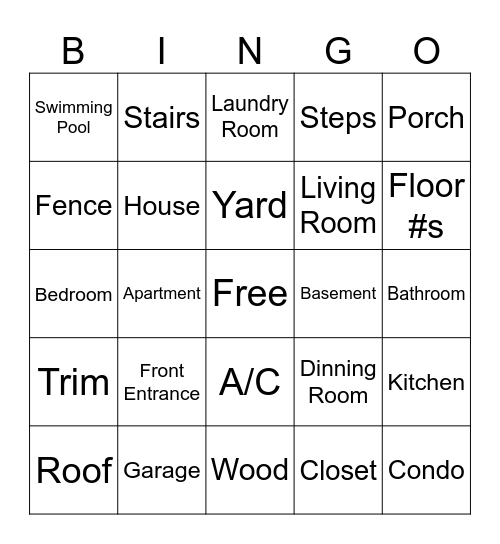 | B | I | N | G | O |
|---|---|---|---|---|
| Swimming Pool | Stairs | Laundry Room | Steps | Porch |
| Fence | House | Yard | Living Room | Floor #s |
| Bedroom | Apartment | Free | Basement | Bathroom |
| Trim | Front Entrance | A/C | Dinning Room | Kitchen |
| Roof | Garage | Wood | Closet | Condo |